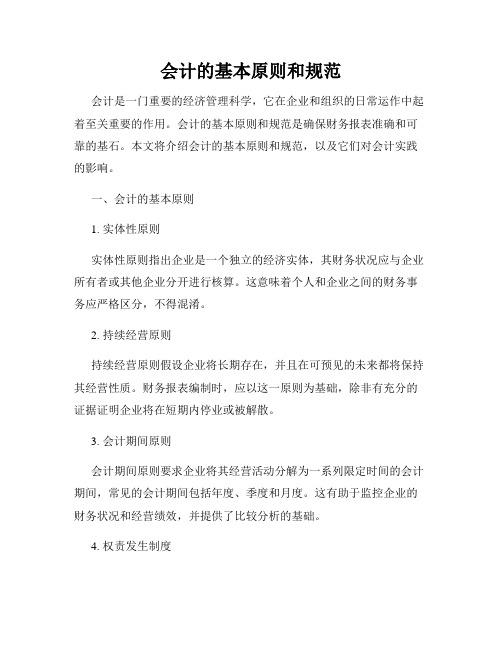 会计的基本原则和规范

会计是一门重要的经济管理科学，它在企业和组织的日常运作中起着至关重要的作用。会计的基本原则和规范是确保财务报表准确和可靠的基石。本文将介绍会计的基本原则和规范，以及它们对会计实践的影响。

一、会计的基本原则

1. 实体性原则

实体性原则指出企业是一个独立的经济实体，其财务状况应与企业所有者或其他企业分开进行核算。这意味着个人和企业之间的财务事务应严格区分，不得混淆。

2. 持续经营原则

持续经营原则假设企业将长期存在，并且在可预见的未来都将保持其经营性质。财务报表编制时，应以这一原则为基础，除非有充分的证据证明企业将在短期内停业或被解散。

3. 会计期间原则

会计期间原则要求企业将其经营活动分解为一系列限定时间的会计期间，常见的会计期间包括年度、季度和月度。这有助于监控企业的财务状况和经营绩效，并提供了比较分析的基础。

4. 权责发生制度